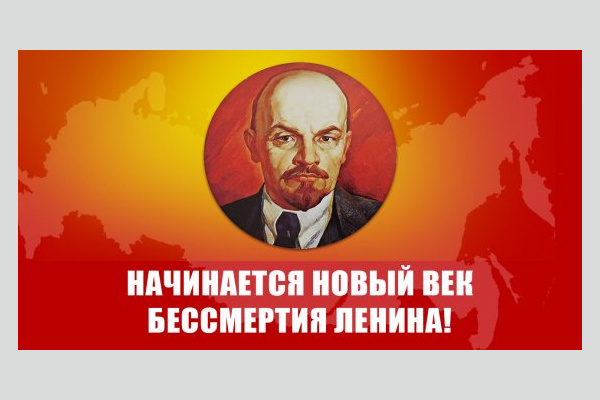 НАЧИНАЕТСЯ НОВЫЙ ВЕК
БЕССМЕРТИЯ ЛЕНИНА!